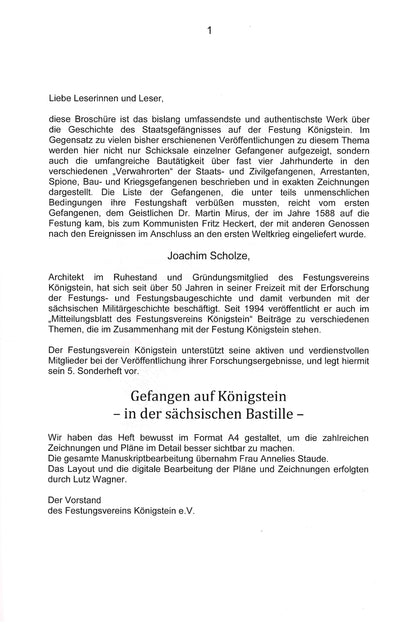 1

Liebe Leserinnen und Leser,

diese Broschüre ist das bislang umfassendste und authentischste Werk über die Geschichte des Staatsgefängnisses auf der Festung Königstein. Im Gegensatz zu vielen bisher erschienenen Veröffentlichungen zu diesem Thema werden hier nicht nur Schicksale einzelner Gefangener aufgezeigt, sondern auch die umfangreiche Bautätigkeit über fast vier Jahrhunderte in den verschiedenen „Verwahrorten" der Staats- und Zivilgefangenen, Arrestanten, Spione, Bau- und Kriegsgefangenen beschrieben und in exakten Zeichnungen dargestellt. Die Liste der Gefangenen, die unter teils unmenschlichen Bedingungen ihre Festungshaft verbüßen mussten, reicht vom ersten Gefangenen, dem Geistlichen Dr. Martin Mirus, der im Jahre 1588 auf die Festung kam, bis zum Kommunisten Fritz Heckert, der mit anderen Genossen nach den Ereignissen im Anschluss an den ersten Weltkrieg eingeliefert wurde.

Joachim Scholze,

Architekt im Ruhestand und Gründungsmitglied des Festungsvereins Königstein, hat sich seit über 50 Jahren in seiner Freizeit mit der Erforschung der Festungs- und Festungsbaugeschichte und damit verbunden mit der sächsischen Militärgeschichte beschäftigt. Seit 1994 veröffentlicht er auch im „Mitteilungsblatt des Festungsvereins Königstein" Beiträge zu verschiedenen Themen, die im Zusammenhang mit der Festung Königstein stehen.

Der Festungsverein Königstein unterstützt seine aktiven und verdienstvollen Mitglieder bei der Veröffentlichung ihrer Forschungsergebnisse, und legt hiermit sein 5. Sonderheft vor.

Gefangen auf Königstein
– in der sächsischen Bastille –

Wir haben das Heft bewusst im Format A4 gestaltet, um die zahlreichen Zeichnungen und Pläne im Detail besser sichtbar zu machen.
Die gesamte Manuskriptbearbeitung übernahm Frau Annelies Staude.
Das Layout und die digitale Bearbeitung der Pläne und Zeichnungen erfolgten durch Lutz Wagner.

Der Vorstand
des Festungsvereins Königstein e.V.